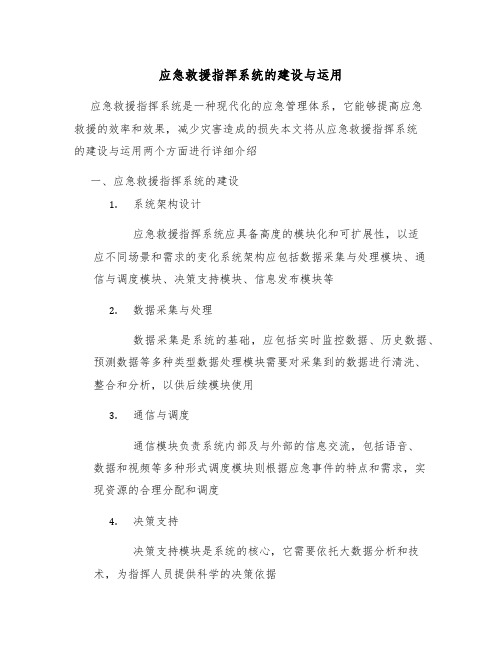 应急救援指挥系统的建设与运用

应急救援指挥系统是一种现代化的应急管理体系，它能够提高应急救援的效率和效果，减少灾害造成的损失本文将从应急救援指挥系统的建设与运用两个方面进行详细介绍

一、应急救援指挥系统的建设

1. 系统架构设计

应急救援指挥系统应具备高度的模块化和可扩展性，以适应不同场景和需求的变化系统架构应包括数据采集与处理模块、通信与调度模块、决策支持模块、信息发布模块等

2. 数据采集与处理

数据采集是系统的基础，应包括实时监控数据、历史数据、预测数据等多种类型数据处理模块需要对采集到的数据进行清洗、整合和分析，以供后续模块使用

3. 通信与调度

通信模块负责系统内部及与外部的信息交流，包括语音、数据和视频等多种形式调度模块则根据应急事件的特点和需求，实现资源的合理分配和调度

4. 决策支持

决策支持模块是系统的核心，它需要依托大数据分析和技术，为指挥人员提供科学的决策依据